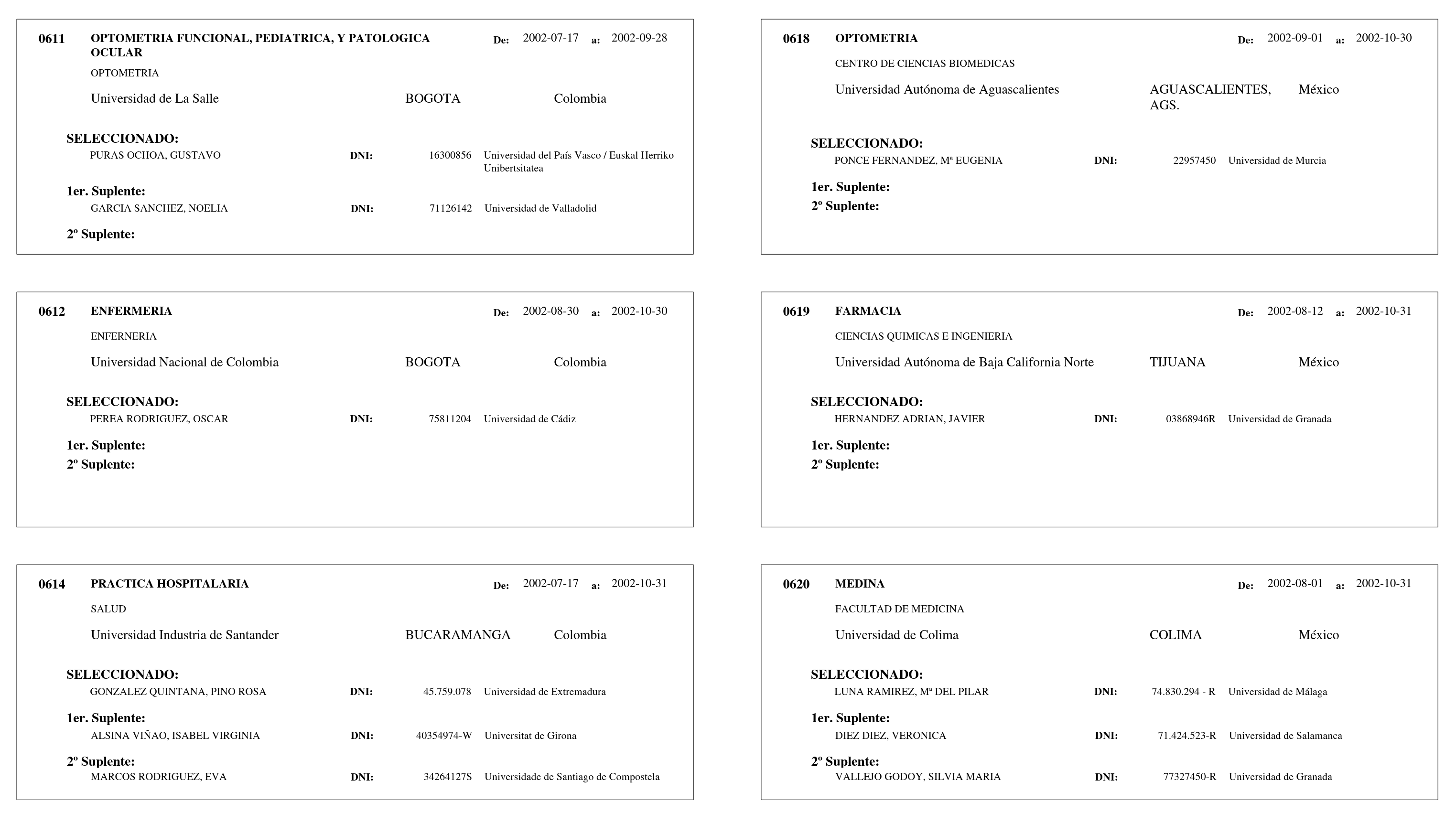 0611 OPTOMETRIA FUNCIONAL, PEDIATRICA, Y PATOLOGICA OCULAR De: 2002-07-17 a: 2002-09-28

OPTOMETRIA

Universidad de La Salle BOGOTA Colombia

SELECCIONADO:
PURAS OCHOA, GUSTAVO DNI: 16300856 Universidad del País Vasco / Euskal Herriko Unibertsitatea

1er. Suplente:
GARCIA SANCHEZ, NOELIA DNI: 71126142 Universidad de Valladolid

2º Suplente:

0612 ENFERMERIA De: 2002-08-30 a: 2002-10-30

ENFERNERIA

Universidad Nacional de Colombia BOGOTA Colombia

SELECCIONADO:
PEREA RODRIGUEZ, OSCAR DNI: 75811204 Universidad de Cádiz

1er. Suplente:
2º Suplente:

0614 PRACTICA HOSPITALARIA De: 2002-07-17 a: 2002-10-31

SALUD

Universidad Industria de Santander BUCARAMANGA Colombia

SELECCIONADO:
GONZALEZ QUINTANA, PINO ROSA DNI: 45.759.078 Universidad de Extremadura

1er. Suplente:
ALSINA VIÑAO, ISABEL VIRGINIA DNI: 40354974-W Universitat de Girona

2º Suplente:
MARCOS RODRIGUEZ, EVA DNI: 34264127S Universidade de Santiago de Compostela

0618 OPTOMETRIA De: 2002-09-01 a: 2002-10-30

CENTRO DE CIENCIAS BIOMEDICAS

Universidad Autónoma de Aguascalientes AGUASCALIENTES, AGS. México

SELECCIONADO:
PONCE FERNANDEZ, Mª EUGENIA DNI: 22957450 Universidad de Murcia

1er. Suplente:
2º Suplente:

0619 FARMACIA De: 2002-08-12 a: 2002-10-31

CIENCIAS QUIMICAS E INGENIERIA

Universidad Autónoma de Baja California Norte TIJUANA México

SELECCIONADO:
HERNANDEZ ADRIAN, JAVIER DNI: 03868946R Universidad de Granada

1er. Suplente:
2º Suplente:

0620 MEDINA De: 2002-08-01 a: 2002-10-31

FACULTAD DE MEDICINA

Universidad de Colima COLIMA México

SELECCIONADO:
LUNA RAMIREZ, Mª DEL PILAR DNI: 74.830.294 - R Universidad de Málaga

1er. Suplente:
DIEZ DIEZ, VERONICA DNI: 71.424.523-R Universidad de Salamanca

2º Suplente:
VALLEJO GODOY, SILVIA MARIA DNI: 77327450-R Universidad de Granada